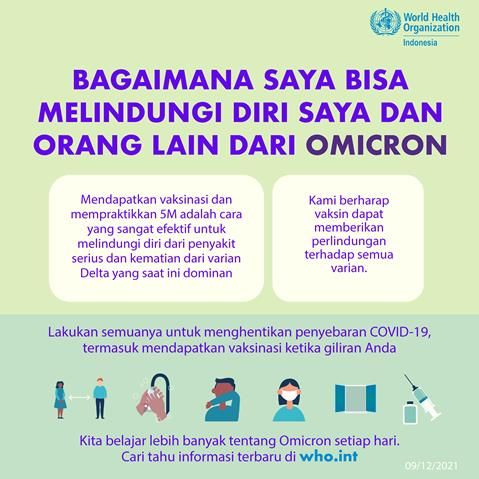 World Health Organization
Indonesia

BAGAIMANA SAYA BISA MELINDUNGI DIRI SAYA DAN ORANG LAIN DARI OMICRON

Mendapatkan vaksinasi dan mempraktikkan 5M adalah cara yang sangat efektif untuk melindungi diri dari penyakit serius dan kematian dari varian Delta yang saat ini dominan

Kami berharap vaksin dapat memberikan perlindungan terhadap semua varian.

Lakukan semuanya untuk menghentikan penyebaran COVID-19, termasuk mendapatkan vaksinasi ketika giliran Anda

Kita belajar lebih banyak tentang Omicron setiap hari. Cari tahu informasi terbaru di who.int

09/12/2021